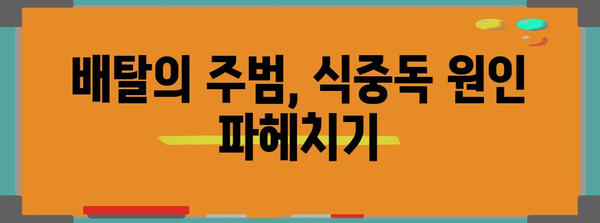 배탈의 주범, 식중독 원인 파헤치기